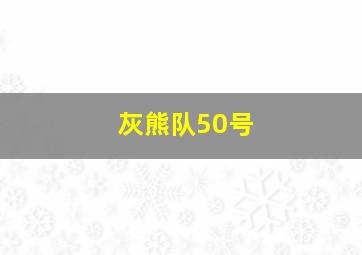 灰熊队50号